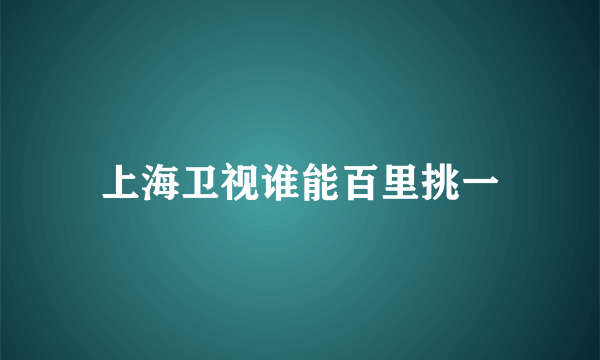 上海卫视谁能百里挑一